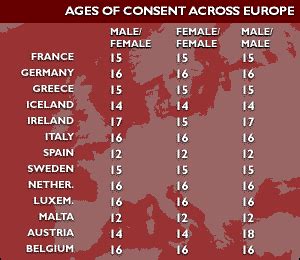 AGES OF CONSENT ACROSS EUROPE

| | MALE/ FEMALE | FEMALE/ FEMALE | MALE/ MALE |
|---|---|---|---|
| FRANCE | 15 | 15 | 15 |
| GERMANY | 16 | 16 | 16 |
| GREECE | 15 | 15 | 15 |
| ICELAND | 14 | 14 | 14 |
| IRELAND | 17 | 15 | 17 |
| ITALY | 16 | 16 | 16 |
| SPAIN | 12 | 12 | 12 |
| SWEDEN | 15 | 15 | 15 |
| NETHER. | 16 | 16 | 16 |
| LUXEM. | 16 | 16 | 16 |
| MALTA | 12 | 12 | 12 |
| AUSTRIA | 14 | 14 | 18 |
| BELGIUM | 16 | 16 | 16 |